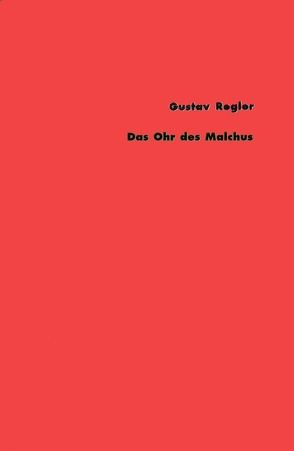 Gustav Regler

Das Ohr des Malchus